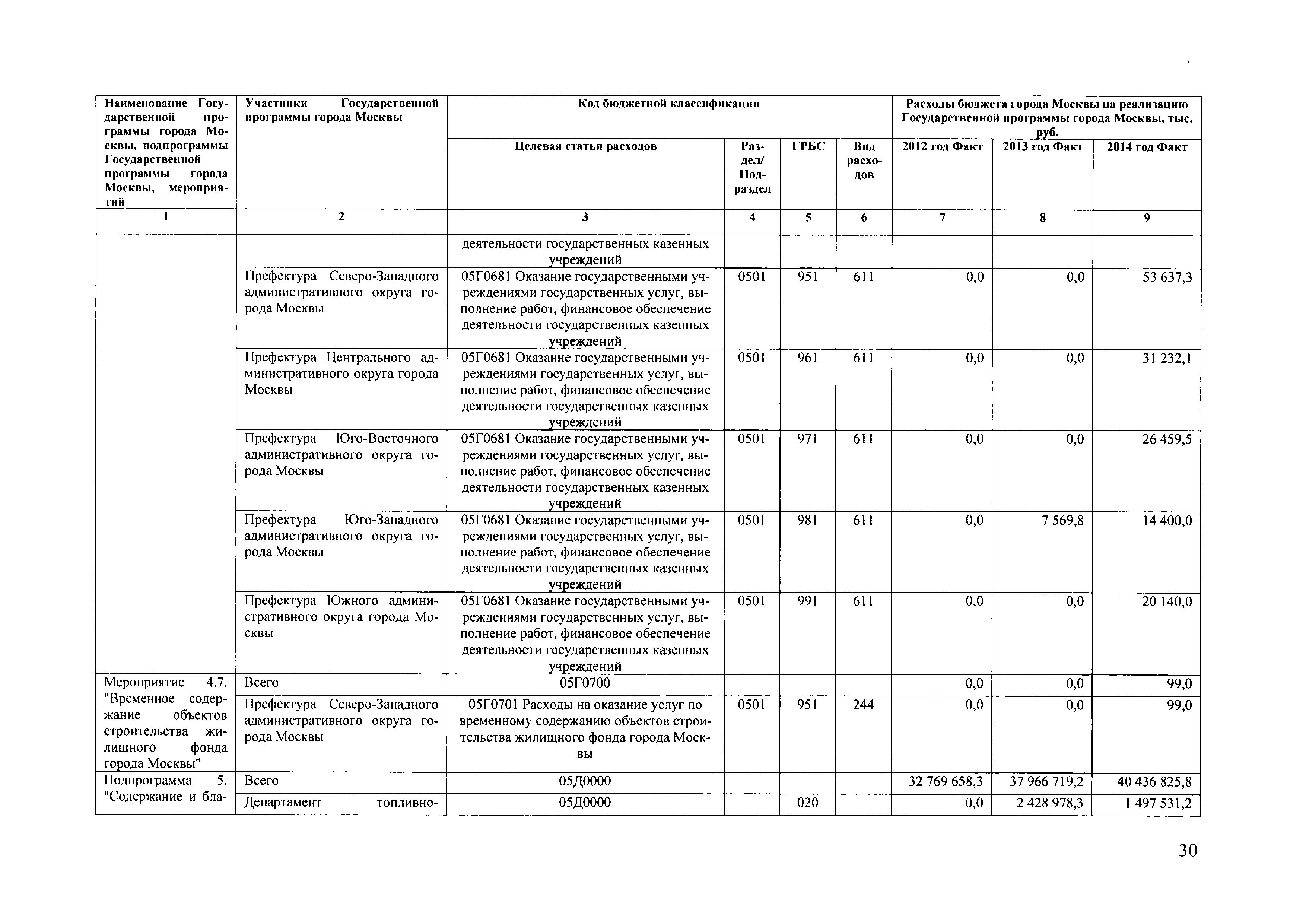 | Наименование Государственной программы города Москвы, подпрограммы Государственной программы города Москвы, мероприятий | Участники Государственной программы города Москвы | Код бюджетной классификации | | | | Расходы бюджета города Москвы на реализацию Государственной программы города Москвы, тыс. руб. | | |
|---|---|---|---|---|---|---|---|---|
| | | Целевая статья расходов | Раздел/ Подраздел | ГРБС | Вид расходов | 2012 год Факт | 2013 год Факт | 2014 год Факт |
| 1 | 2 | 3 | 4 | 5 | 6 | 7 | 8 | 9 |
| | | деятельности государственных казенных учреждений | | | | | | |
| | Префектура Северо-Западного административного округа города Москвы | 05Г0681 Оказание государственными учреждениями государственных услуг, выполнение работ, финансовое обеспечение деятельности государственных казенных учреждений | 0501 | 951 | 611 | 0,0 | 0,0 | 53 637,3 |
| | Префектура Центрального административного округа города Москвы | 05Г0681 Оказание государственными учреждениями государственных услуг, выполнение работ, финансовое обеспечение деятельности государственных казенных учреждений | 0501 | 961 | 611 | 0,0 | 0,0 | 31 232,1 |
| | Префектура Юго-Восточного административного округа города Москвы | 05Г0681 Оказание государственными учреждениями государственных услуг, выполнение работ, финансовое обеспечение деятельности государственных казенных учреждений | 0501 | 971 | 611 | 0,0 | 0,0 | 26 459,5 |
| | Префектура Юго-Западного административного округа города Москвы | 05Г0681 Оказание государственными учреждениями государственных услуг, выполнение работ, финансовое обеспечение деятельности государственных казенных учреждений | 0501 | 981 | 611 | 0,0 | 7 569,8 | 14 400,0 |
| | Префектура Южного административного округа города Москвы | 05Г0681 Оказание государственными учреждениями государственных услуг, выполнение работ, финансовое обеспечение деятельности государственных казенных учреждений | 0501 | 991 | 611 | 0,0 | 0,0 | 20 140,0 |
| Мероприятие 4.7. "Временное содержание объектов строительства жилищного фонда города Москвы" | Всего | 05Г0700 | | | | 0,0 | 0,0 | 99,0 |
| | Префектура Северо-Западного административного округа города Москвы | 05Г0701 Расходы на оказание услуг по временному содержанию объектов строительства жилищного фонда города Москвы | 0501 | 951 | 244 | 0,0 | 0,0 | 99,0 |
| Подпрограмма 5. "Содержание и бла- | Всего | 05Д0000 | | | | 32 769 658,3 | 37 966 719,2 | 40 436 825,8 |
| | Департамент топливно- | 05Д0000 | | 020 | | 0,0 | 2 428 978,3 | 1 497 531,2 |

30